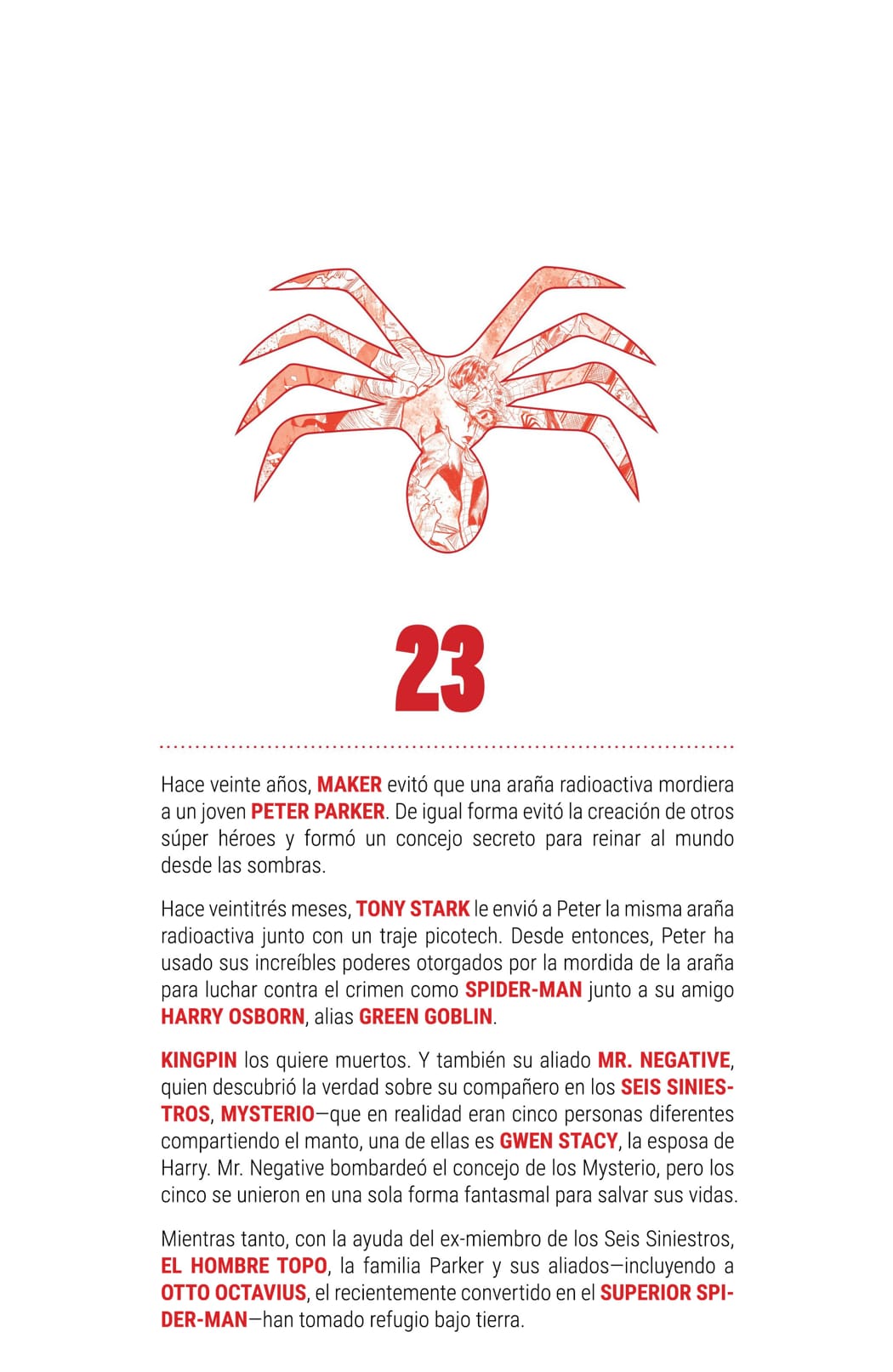 23

Hace veinte años, MAKER evitó que una araña radioactiva mordiera a un joven PETER PARKER. De igual forma evitó la creación de otros súper héroes y formó un concejo secreto para reinar al mundo desde las sombras.

Hace veintitrés meses, TONY STARK le envió a Peter la misma araña radioactiva junto con un traje picotech. Desde entonces, Peter ha usado sus increíbles poderes otorgados por la mordida de la araña para luchar contra el crimen como SPIDER-MAN junto a su amigo HARRY OSBORN, alias GREEN GOBLIN.

KINGPIN los quiere muertos. Y también su aliado MR. NEGATIVE, quien descubrió la verdad sobre su compañero en los SEIS SINIESTROS, MYSTERIO—que en realidad eran cinco personas diferentes compartiendo el manto, una de ellas es GWEN STACY, la esposa de Harry. Mr. Negative bombardeó el concejo de los Mysterio, pero los cinco se unieron en una sola forma fantasmal para salvar sus vidas.

Mientras tanto, con la ayuda del ex-miembro de los Seis Siniestros, EL HOMBRE TOPO, la familia Parker y sus aliados—incluyendo a OTTO OCTAVIUS, el recientemente convertido en el SUPERIOR SPIDER-MAN—han tomado refugio bajo tierra.